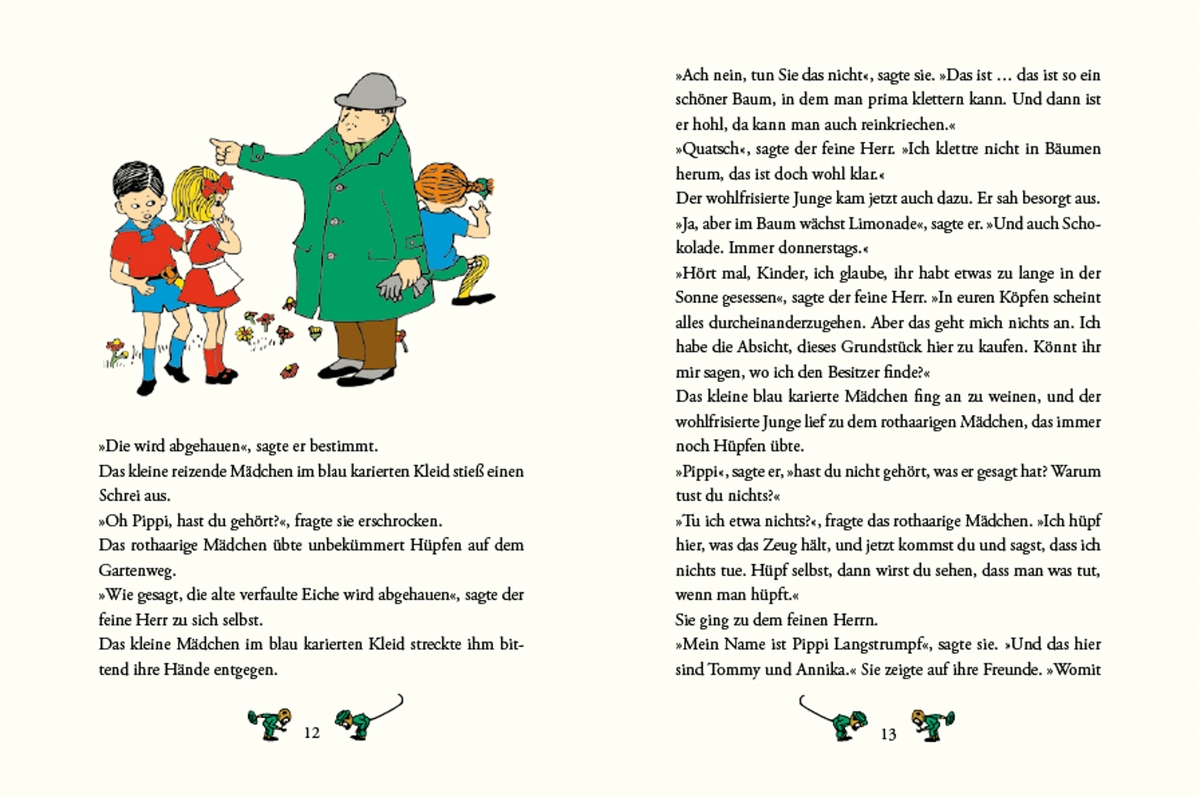 »Die wird abgehauen«, sagte er bestimmt.
Das kleine reizende Mädchen im blau karierten Kleid stieß einen Schrei aus.
»Oh Pippi, hast du gehört?«, fragte sie erschrocken.
Das rothaarige Mädchen übte unbekümmert Hüpfen auf dem Gartenweg.
»Wie gesagt, die alte verfaulte Eiche wird abgehauen«, sagte der feine Herr zu sich selbst.
Das kleine Mädchen im blau karierten Kleid streckte ihm bittend ihre Hände entgegen.

12

»Ach nein, tun Sie das nicht«, sagte sie. »Das ist … das ist so ein schöner Baum, in dem man prima klettern kann. Und dann ist er hohl, da kann man auch reinkriechen.«
»Quatsch«, sagte der feine Herr. »Ich klettre nicht in Bäumen herum, das ist doch wohl klar.«
Der wohlfrisierte Junge kam jetzt auch dazu. Er sah besorgt aus.
»Ja, aber im Baum wächst Limonade«, sagte er. »Und auch Schokolade. Immer donnerstags.«
»Hört mal, Kinder, ich glaube, ihr habt etwas zu lange in der Sonne gesessen«, sagte der feine Herr. »In euren Köpfen scheint alles durcheinanderzugehen. Aber das geht mich nichts an. Ich habe die Absicht, dieses Grundstück hier zu kaufen. Könnt ihr mir sagen, wo ich den Besitzer finde?«
Das kleine blau karierte Mädchen fing an zu weinen, und der wohlfrisierte Junge lief zu dem rothaarigen Mädchen, das immer noch Hüpfen übte.
»Pippi«, sagte er, »hast du nicht gehört, was er gesagt hat? Warum tust du nichts?«
»Tu ich etwa nichts?«, fragte das rothaarige Mädchen. »Ich hüpf hier, was das Zeug hält, und jetzt kommst du und sagst, dass ich nichts tue. Hüpf selbst, dann wirst du sehen, dass man was tut, wenn man hüpft.«
Sie ging zu dem feinen Herrn.
»Mein Name ist Pippi Langstrumpf«, sagte sie. »Und das hier sind Tommy und Annika.« Sie zeigte auf ihre Freunde. »Womit

13